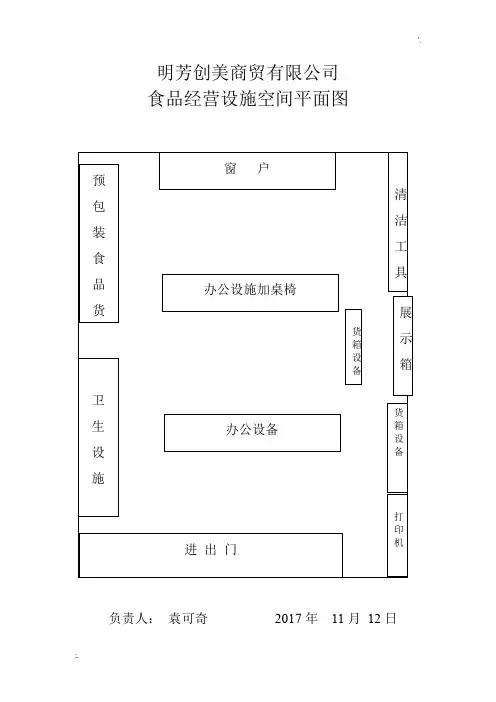 明芳创美商贸有限公司
食品经营设施空间平面图

窗 户

预包装食品货

清洁工具

办公设施加桌椅

货箱设备

展示箱

卫生设施

办公设备

货箱设备

打印机

进 出 门

负责人： 袁可奇 2017 年 11 月 12 日